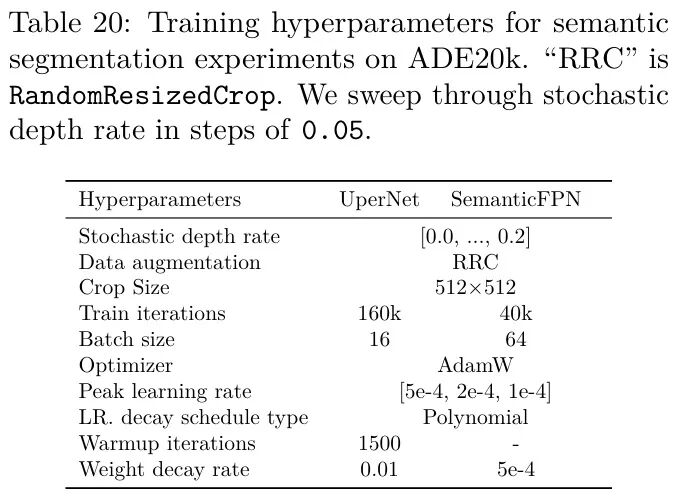 Table 20: Training hyperparameters for semantic segmentation experiments on ADE20k. "RRC" is RandomResizedCrop. We sweep through stochastic depth rate in steps of 0.05.

| Hyperparameters | UperNet | SemanticFPN |
|---|---|---|
| Stochastic depth rate | [0.0, ..., 0.2] | |
| Data augmentation | RRC | |
| Crop Size | 512×512 | |
| Train iterations | 160k | 40k |
| Batch size | 16 | 64 |
| Optimizer | AdamW | |
| Peak learning rate | [5e-4, 2e-4, 1e-4] | |
| LR. decay schedule type | Polynomial | |
| Warmup iterations | 1500 | - |
| Weight decay rate | 0.01 | 5e-4 |